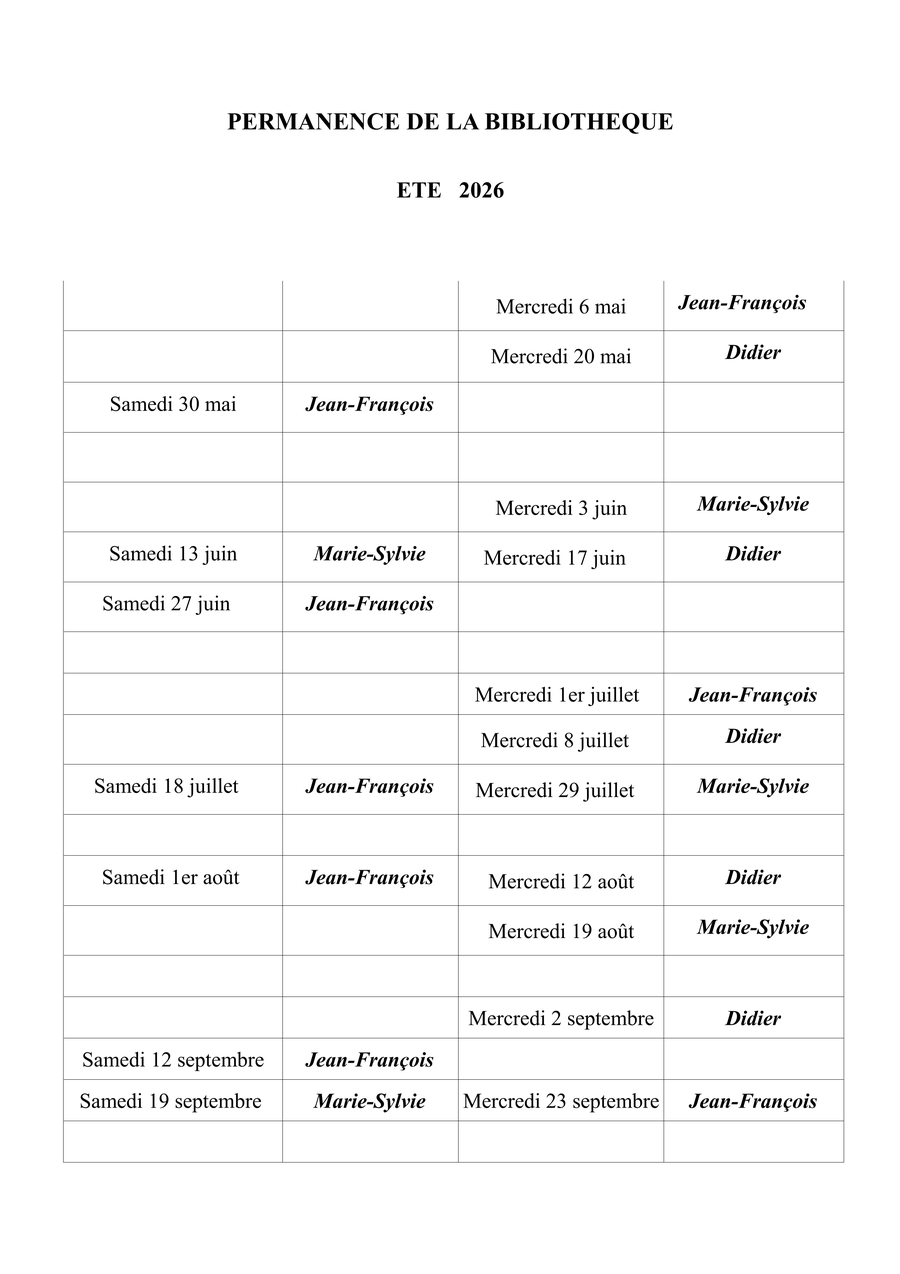 PERMANENCE DE LA BIBLIOTHEQUE

ETE 2026

|  |  | Mercredi 6 mai | Jean-François |
|---|---|---|---|
|  |  | Mercredi 20 mai | Didier |
| Samedi 30 mai | Jean-François |  |  |
|  |  |  |  |
|  |  | Mercredi 3 juin | Marie-Sylvie |
| Samedi 13 juin | Marie-Sylvie | Mercredi 17 juin | Didier |
| Samedi 27 juin | Jean-François |  |  |
|  |  |  |  |
|  |  | Mercredi 1er juillet | Jean-François |
|  |  | Mercredi 8 juillet | Didier |
| Samedi 18 juillet | Jean-François | Mercredi 29 juillet | Marie-Sylvie |
|  |  |  |  |
| Samedi 1er août | Jean-François | Mercredi 12 août | Didier |
|  |  | Mercredi 19 août | Marie-Sylvie |
|  |  |  |  |
|  |  | Mercredi 2 septembre | Didier |
| Samedi 12 septembre | Jean-François |  |  |
| Samedi 19 septembre | Marie-Sylvie | Mercredi 23 septembre | Jean-François |
|  |  |  |  |